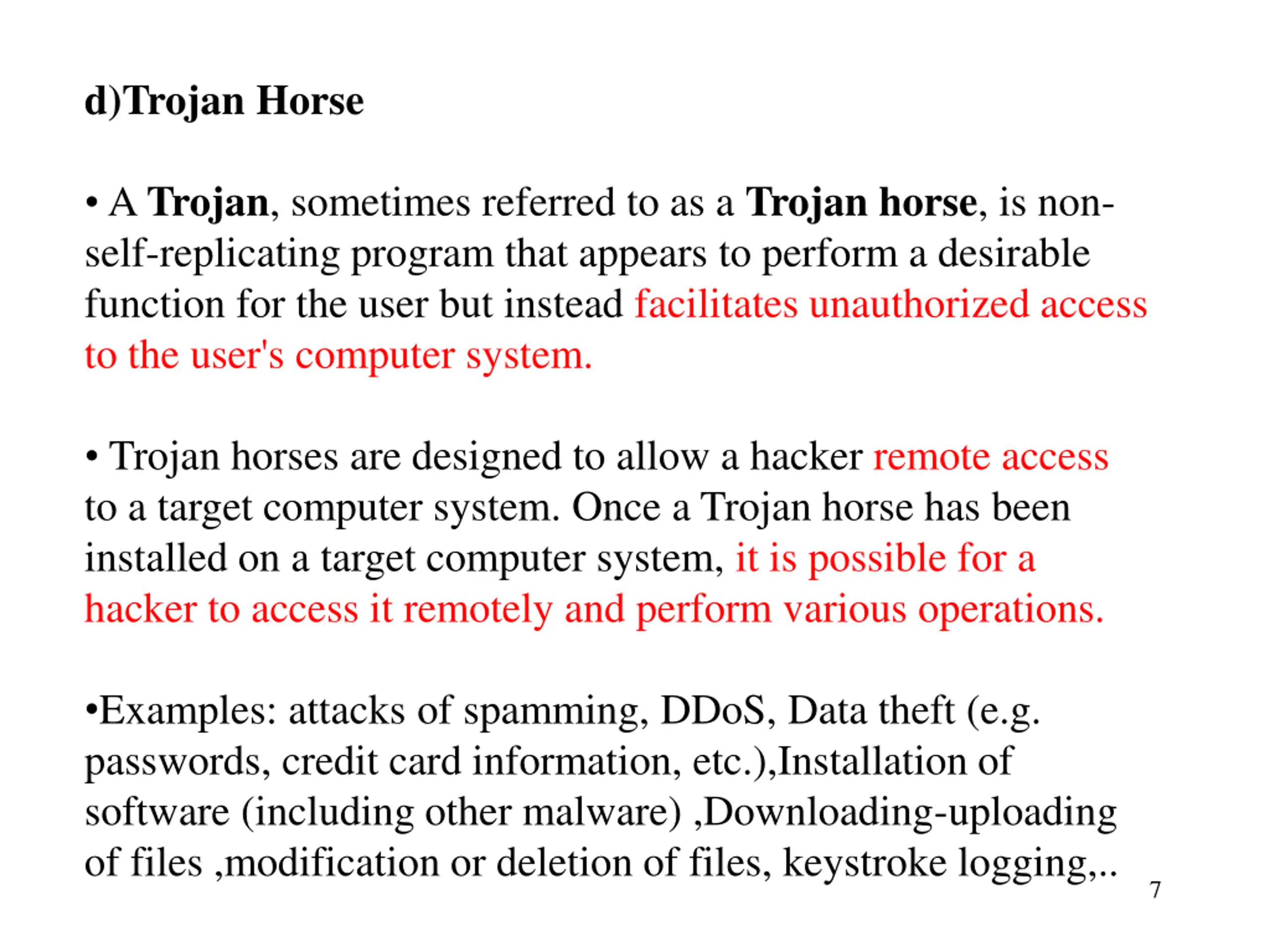 d)Trojan Horse

• A Trojan, sometimes referred to as a Trojan horse, is non-self-replicating program that appears to perform a desirable function for the user but instead facilitates unauthorized access to the user's computer system.

• Trojan horses are designed to allow a hacker remote access to a target computer system. Once a Trojan horse has been installed on a target computer system, it is possible for a hacker to access it remotely and perform various operations.

•Examples: attacks of spamming, DDoS, Data theft (e.g. passwords, credit card information, etc.),Installation of software (including other malware) ,Downloading-uploading of files ,modification or deletion of files, keystroke logging,..

7